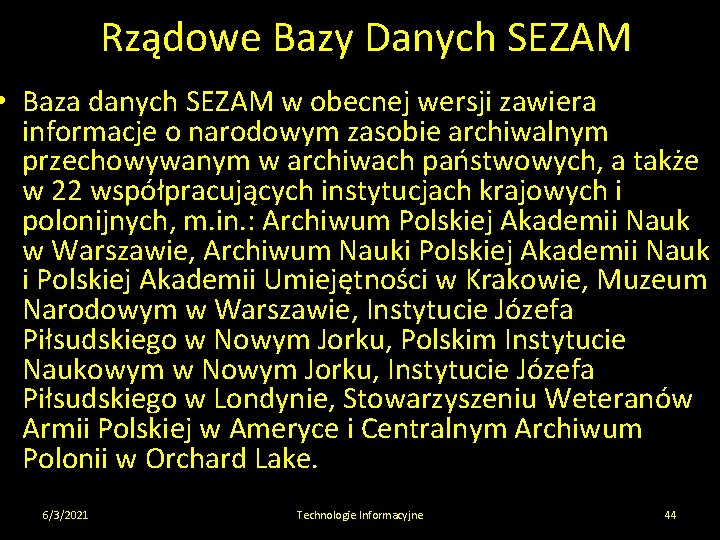 Rządowe Bazy Danych SEZAM

• Baza danych SEZAM w obecnej wersji zawiera informacje o narodowym zasobie archiwalnym przechowywanym w archiwach państwowych, a także w 22 współpracujących instytucjach krajowych i polonijnych, m.in.: Archiwum Polskiej Akademii Nauk w Warszawie, Archiwum Nauki Polskiej Akademii Nauk i Polskiej Akademii Umiejętności w Krakowie, Muzeum Narodowym w Warszawie, Instytucie Józefa Piłsudskiego w Nowym Jorku, Polskim Instytucie Naukowym w Nowym Jorku, Instytucie Józefa Piłsudskiego w Londynie, Stowarzyszeniu Weteranów Armii Polskiej w Ameryce i Centralnym Archiwum Polonii w Orchard Lake.

6/3/2021 Technologie Informacyjne 44